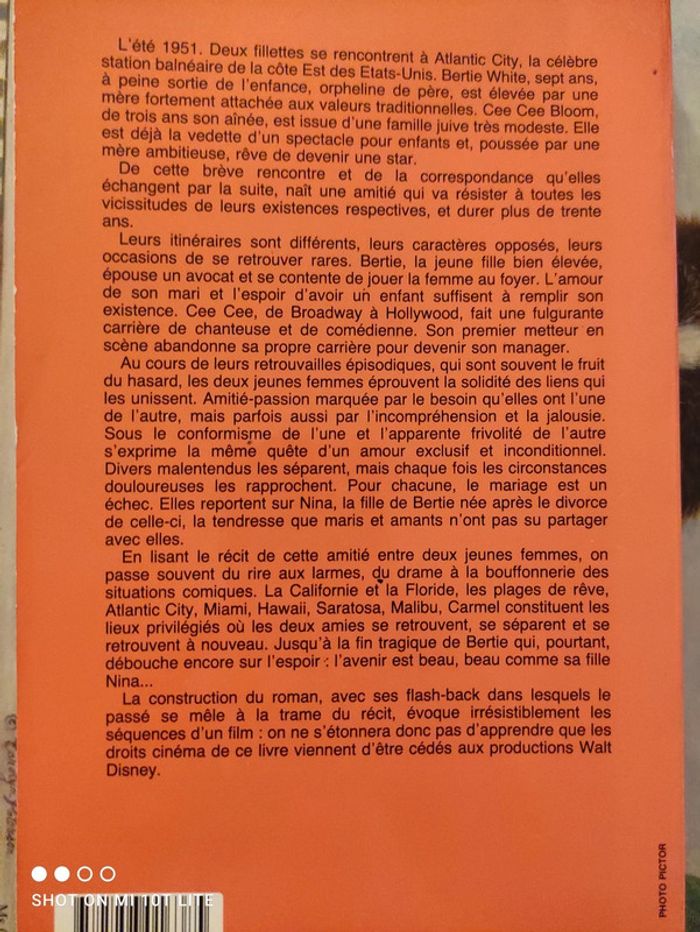 L'été 1951. Deux fillettes se rencontrent à Atlantic City, la célèbre station balnéaire de la côte Est des Etats-Unis. Bertie White, sept ans, à peine sortie de l'enfance, orpheline de père, est élevée par une mère fortement attachée aux valeurs traditionnelles. Cee Cee Bloom, de trois ans son aînée, est issue d'une famille juive très modeste. Elle est déjà la vedette d'un spectacle pour enfants et, poussée par une mère ambitieuse, rêve de devenir une star.

De cette brève rencontre et de la correspondance qu'elles échangent par la suite, naît une amitié qui va résister à toutes les vicissitudes de leurs existences respectives, et durer plus de trente ans.

Leurs itinéraires sont différents, leurs caractères opposés, leurs occasions de se retrouver rares. Bertie, la jeune fille bien élevée, épouse un avocat et se contente de jouer la femme au foyer. L'amour de son mari et l'espoir d'avoir un enfant suffisent à remplir son existence. Cee Cee, de Broadway à Hollywood, fait une fulgurante carrière de chanteuse et de comédienne. Son premier metteur en scène abandonne sa propre carrière pour devenir son manager.

Au cours de leurs retrouvailles épisodiques, qui sont souvent le fruit du hasard, les deux jeunes femmes éprouvent la solidité des liens qui les unissent. Amitié-passion marquée par le besoin qu'elles ont l'une de l'autre, mais parfois aussi par l'incompréhension et la jalousie. Sous le conformisme de l'une et l'apparente frivolité de l'autre s'exprime la même quête d'un amour exclusif et inconditionnel. Divers malentendus les séparent, mais chaque fois les circonstances douloureuses les rapprochent. Pour chacune, le mariage est un échec. Elles reportent sur Nina, la fille de Bertie née après le divorce de celle-ci, la tendresse que maris et amants n'ont pas su partager avec elles.

En lisant le récit de cette amitié entre deux jeunes femmes, on passe souvent du rire aux larmes, du drame à la bouffonnerie des situations comiques. La Californie et la Floride, les plages de rêve, Atlantic City, Miami, Hawaii, Saratosa, Malibu, Carmel constituent les lieux privilégiés où les deux amies se retrouvent, se séparent et se retrouvent à nouveau. Jusqu'à la fin tragique de Bertie qui, pourtant, débouche encore sur l'espoir : l'avenir est beau, beau comme sa fille Nina...

La construction du roman, avec ses flash-back dans lesquels le passé se mêle à la trame du récit, évoque irrésistiblement les séquences d'un film : on ne s'étonnera donc pas d'apprendre que les droits cinéma de ce livre viennent d'être cédés aux productions Walt Disney.

PHOTO PICTOR

SHOT ON MI 10T LITE